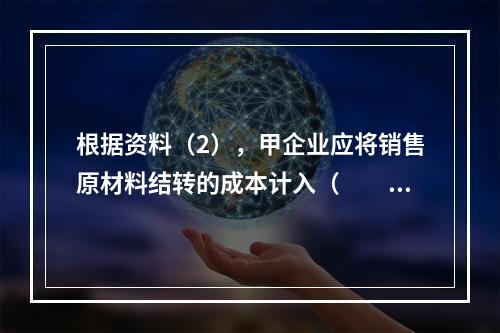 根据资料（2），甲企业应将销售原材料结转的成本计入（　　...